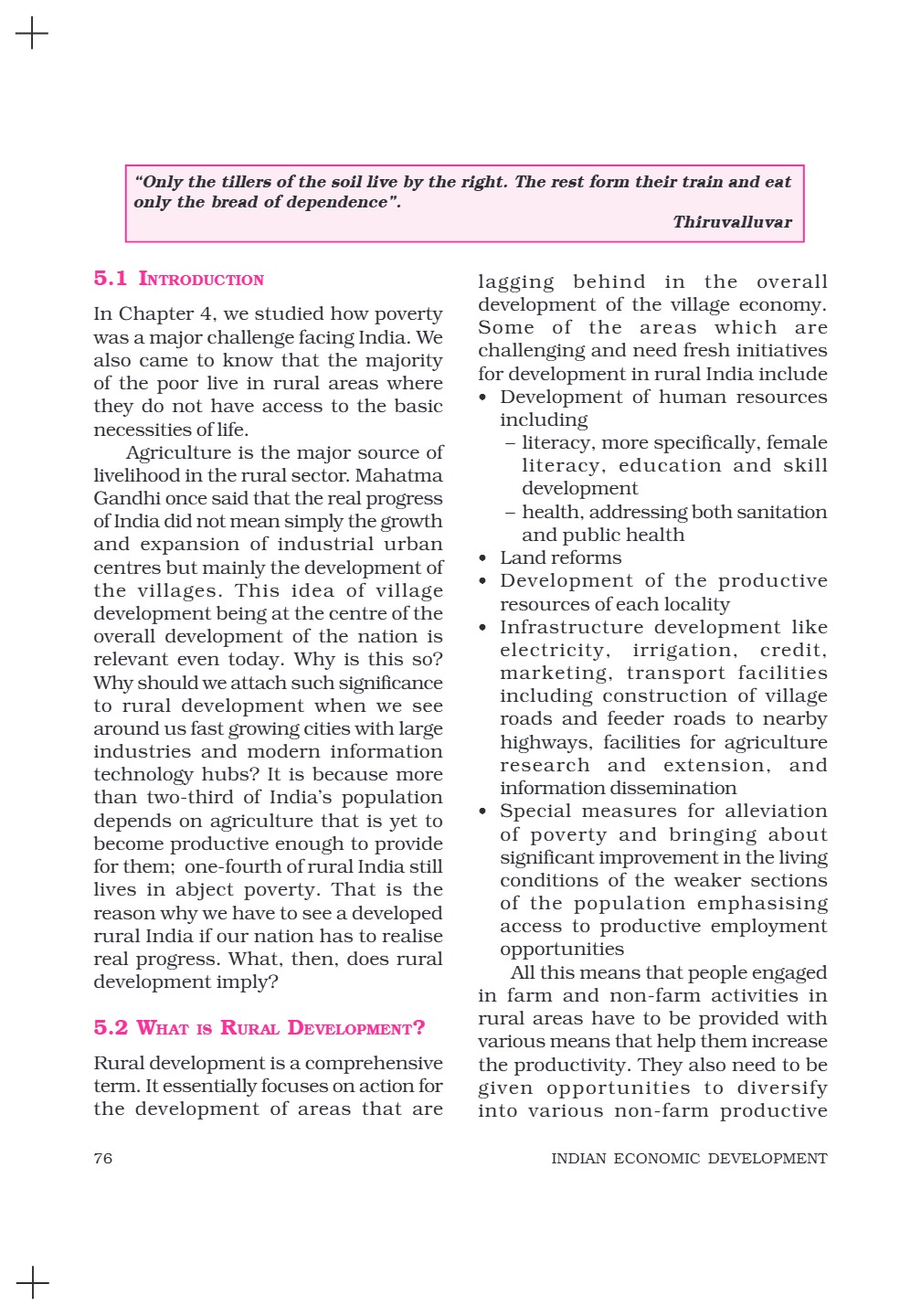 "Only the tillers of the soil live by the right. The rest form their train and eat only the bread of dependence".

Thiruvalluvar

5.1 INTRODUCTION

In Chapter 4, we studied how poverty was a major challenge facing India. We also came to know that the majority of the poor live in rural areas where they do not have access to the basic necessities of life.

Agriculture is the major source of livelihood in the rural sector. Mahatma Gandhi once said that the real progress of India did not mean simply the growth and expansion of industrial urban centres but mainly the development of the villages. This idea of village development being at the centre of the overall development of the nation is relevant even today. Why is this so? Why should we attach such significance to rural development when we see around us fast growing cities with large industries and modern information technology hubs? It is because more than two-third of India's population depends on agriculture that is yet to become productive enough to provide for them; one-fourth of rural India still lives in abject poverty. That is the reason why we have to see a developed rural India if our nation has to realise real progress. What, then, does rural development imply?

5.2 WHAT IS RURAL DEVELOPMENT?

Rural development is a comprehensive term. It essentially focuses on action for the development of areas that are lagging behind in the overall development of the village economy. Some of the areas which are challenging and need fresh initiatives for development in rural India include

• Development of human resources including
– literacy, more specifically, female literacy, education and skill development
– health, addressing both sanitation and public health
• Land reforms
• Development of the productive resources of each locality
• Infrastructure development like electricity, irrigation, credit, marketing, transport facilities including construction of village roads and feeder roads to nearby highways, facilities for agriculture research and extension, and information dissemination
• Special measures for alleviation of poverty and bringing about significant improvement in the living conditions of the weaker sections of the population emphasising access to productive employment opportunities

All this means that people engaged in farm and non-farm activities in rural areas have to be provided with various means that help them increase the productivity. They also need to be given opportunities to diversify into various non-farm productive

76

INDIAN ECONOMIC DEVELOPMENT